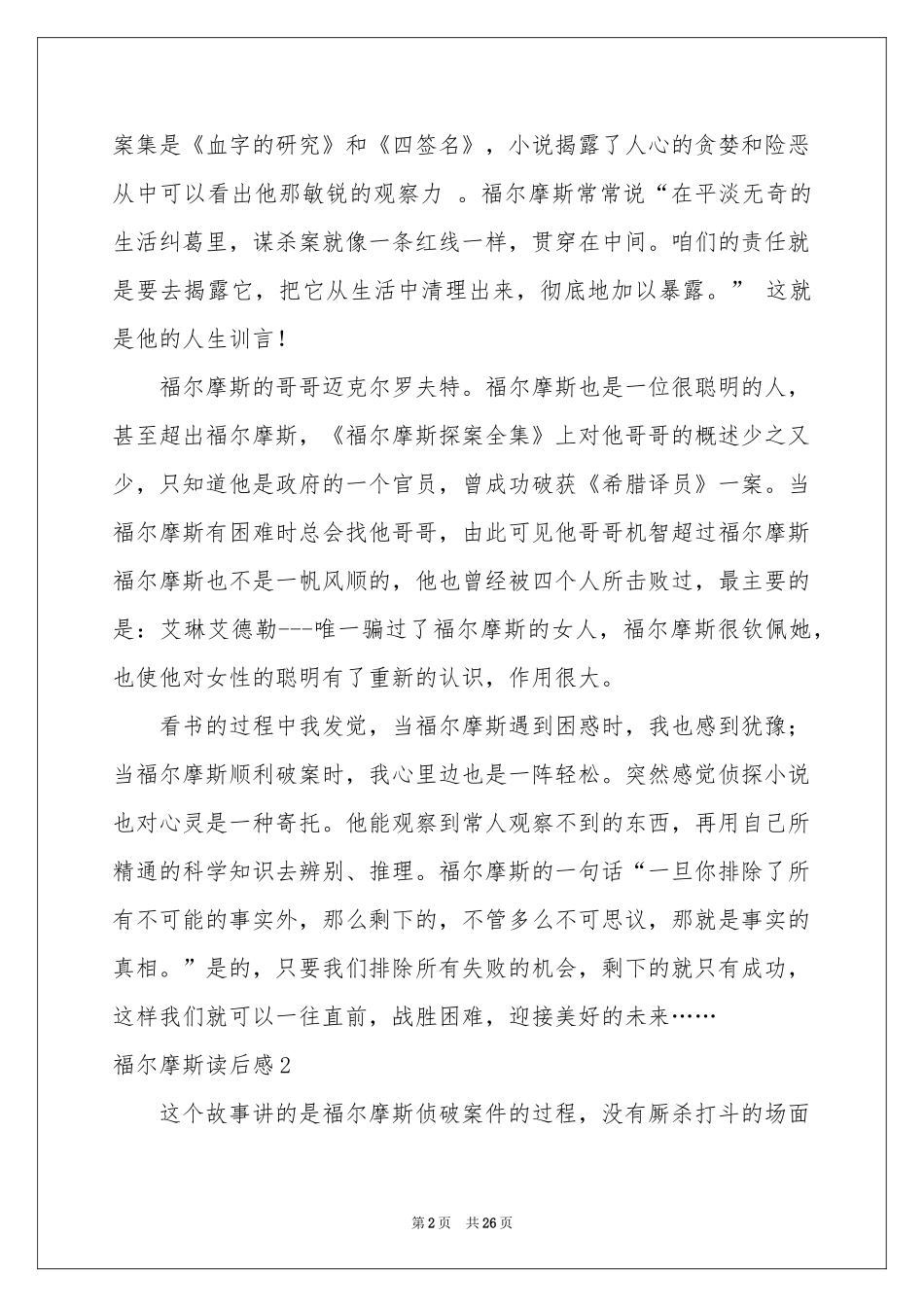 案集是《血字的研究》和《四签名》，小说揭露了人心的贪婪和险恶从中可以看出他那敏锐的观察力 。福尔摩斯常常说“在平淡无奇的生活纠葛里，谋杀案就像一条红线一样，贯穿在中间。咱们的责任就是要去揭露它，把它从生活中清理出来，彻底地加以暴露。” 这就是他的人生训言！

福尔摩斯的哥哥迈克尔罗夫特。福尔摩斯也是一位很聪明的人，甚至超出福尔摩斯，《福尔摩斯探案全集》上对他哥哥的概述少之又少，只知道他是政府的一个官员，曾成功破获《希腊译员》一案。当福尔摩斯有困难时总会找他哥哥，由此可见他哥哥机智超过福尔摩斯福尔摩斯也不是一帆风顺的，他也曾经被四个人所击败过，最主要的是：艾琳艾德勒---唯一骗过了福尔摩斯的女人，福尔摩斯很钦佩她，也使他对女性的聪明有了重新的认识，作用很大。

看书的过程中我发觉，当福尔摩斯遇到困惑时，我也感到犹豫；当福尔摩斯顺利破案时，我心里边也是一阵轻松。突然感觉侦探小说也对心灵是一种寄托。他能观察到常人观察不到的东西，再用自己所精通的科学知识去辨别、推理。福尔摩斯的一句话“一旦你排除了所有不可能的事实外，那么剩下的，不管多么不可思议，那就是事实的真相。”是的，只要我们排除所有失败的机会，剩下的就只有成功，这样我们就可以一往直前，战胜困难，迎接美好的未来……

福尔摩斯读后感2

这个故事讲的是福尔摩斯侦破案件的过程，没有厮杀打斗的场面

第2页 共26页